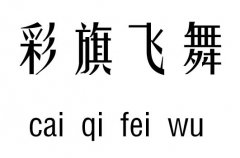 彩旗飞舞

cai qi fei wu